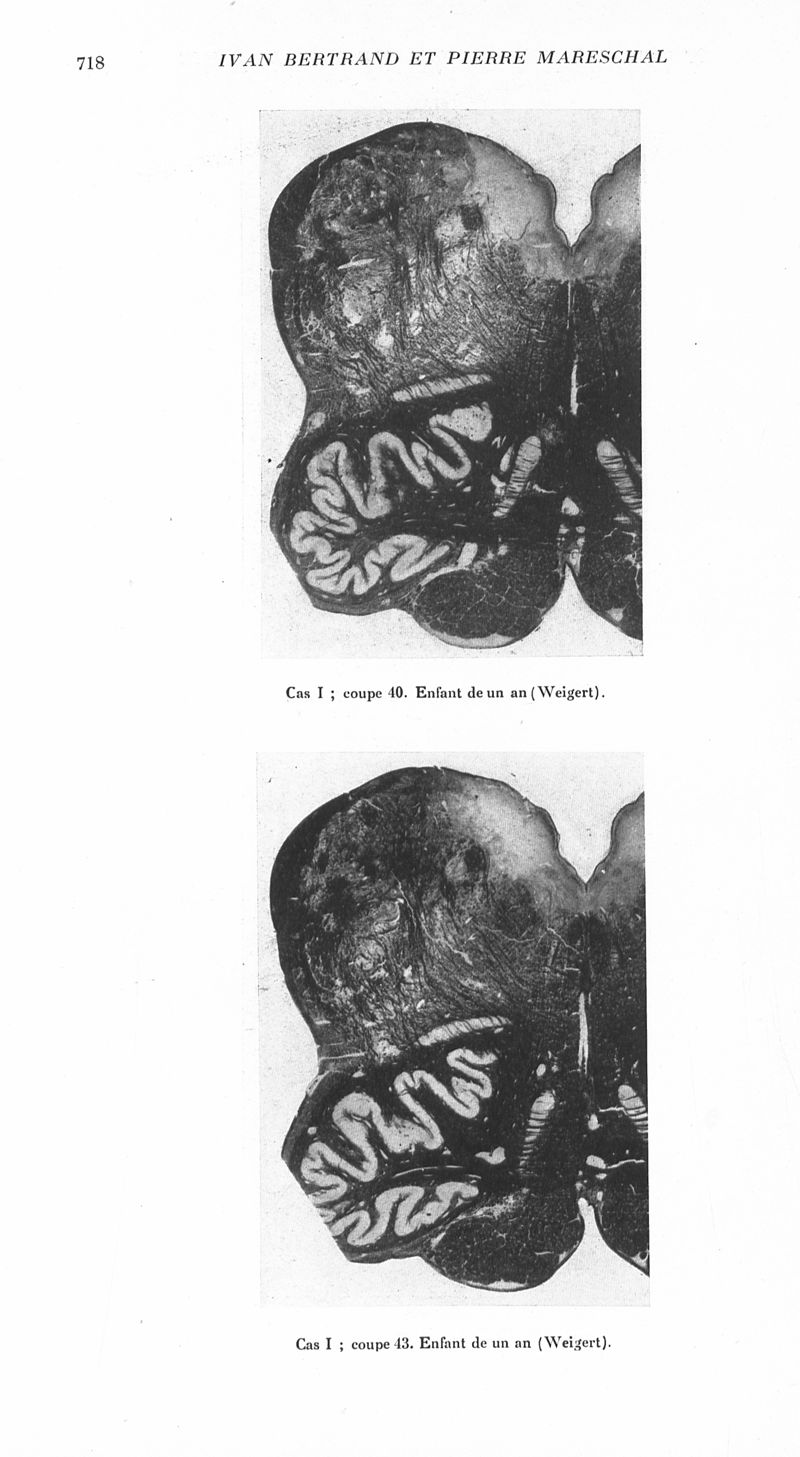 718 IVAN BERTRAND ET PIERRE MARESCHAL

Cas I ; coupe 40. Enfant de un an (Weigert).

Cas I ; coupe 43. Enfant de un an (Weigert).